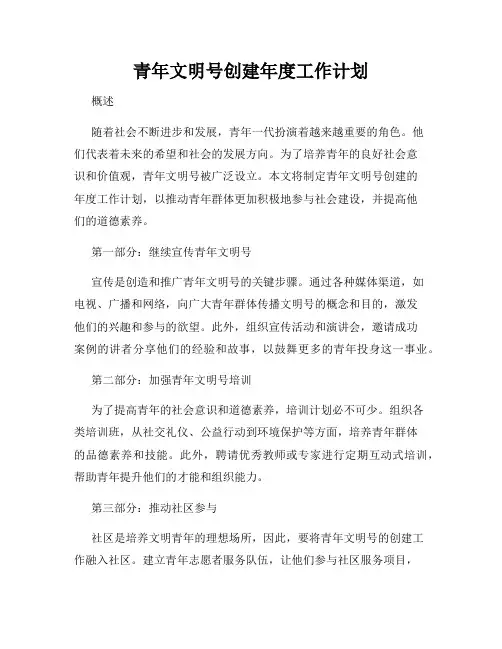 青年文明号创建年度工作计划

概述

随着社会不断进步和发展，青年一代扮演着越来越重要的角色。他们代表着未来的希望和社会的发展方向。为了培养青年的良好社会意识和价值观，青年文明号被广泛设立。本文将制定青年文明号创建的年度工作计划，以推动青年群体更加积极地参与社会建设，并提高他们的道德素养。

第一部分：继续宣传青年文明号

宣传是创造和推广青年文明号的关键步骤。通过各种媒体渠道，如电视、广播和网络，向广大青年群体传播文明号的概念和目的，激发他们的兴趣和参与的欲望。此外，组织宣传活动和演讲会，邀请成功案例的讲者分享他们的经验和故事，以鼓舞更多的青年投身这一事业。

第二部分：加强青年文明号培训

为了提高青年的社会意识和道德素养，培训计划必不可少。组织各类培训班，从社交礼仪、公益行动到环境保护等方面，培养青年群体的品德素养和技能。此外，聘请优秀教师或专家进行定期互动式培训，帮助青年提升他们的才能和组织能力。

第三部分：推动社区参与

社区是培养文明青年的理想场所，因此，要将青年文明号的创建工作融入社区。建立青年志愿者服务队伍，让他们参与社区服务项目，